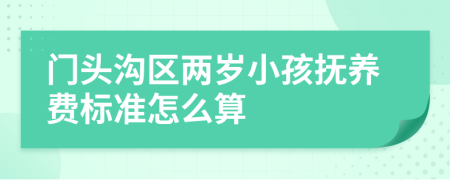 门头沟区两岁小孩抚养费标准怎么算